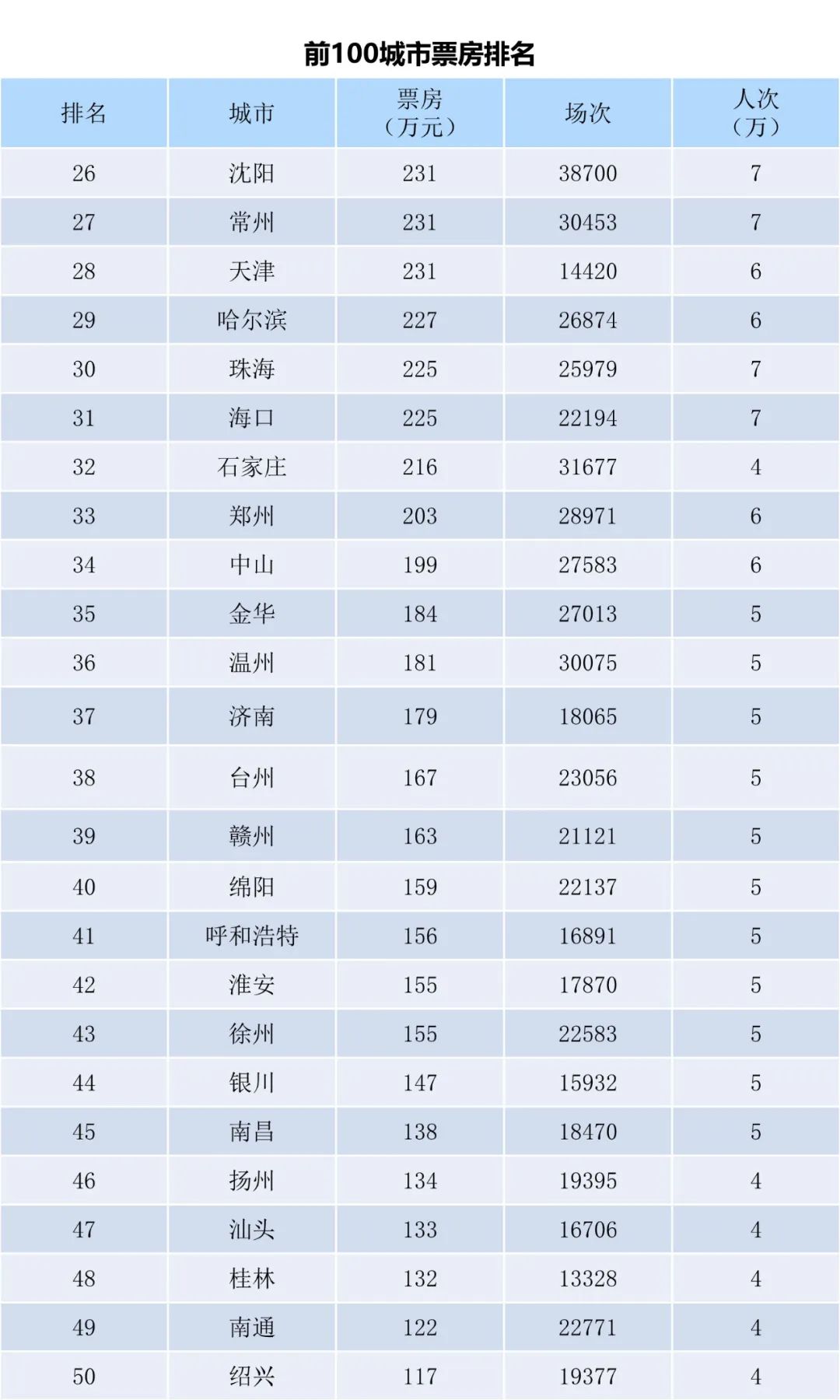 前100城市票房排名

| 排名 | 城市 | 票房（万元） | 场次 | 人次（万） |
|---|---|---|---|---|
| 26 | 沈阳 | 231 | 38700 | 7 |
| 27 | 常州 | 231 | 30453 | 7 |
| 28 | 天津 | 231 | 14420 | 6 |
| 29 | 哈尔滨 | 227 | 26874 | 6 |
| 30 | 珠海 | 225 | 25979 | 7 |
| 31 | 海口 | 225 | 22194 | 7 |
| 32 | 石家庄 | 216 | 31677 | 4 |
| 33 | 郑州 | 203 | 28971 | 6 |
| 34 | 中山 | 199 | 27583 | 6 |
| 35 | 金华 | 184 | 27013 | 5 |
| 36 | 温州 | 181 | 30075 | 5 |
| 37 | 济南 | 179 | 18065 | 5 |
| 38 | 台州 | 167 | 23056 | 5 |
| 39 | 赣州 | 163 | 21121 | 5 |
| 40 | 绵阳 | 159 | 22137 | 5 |
| 41 | 呼和浩特 | 156 | 16891 | 5 |
| 42 | 淮安 | 155 | 17870 | 5 |
| 43 | 徐州 | 155 | 22583 | 5 |
| 44 | 银川 | 147 | 15932 | 5 |
| 45 | 南昌 | 138 | 18470 | 5 |
| 46 | 扬州 | 134 | 19395 | 4 |
| 47 | 汕头 | 133 | 16706 | 4 |
| 48 | 桂林 | 132 | 13328 | 4 |
| 49 | 南通 | 122 | 22771 | 4 |
| 50 | 绍兴 | 117 | 19377 | 4 |